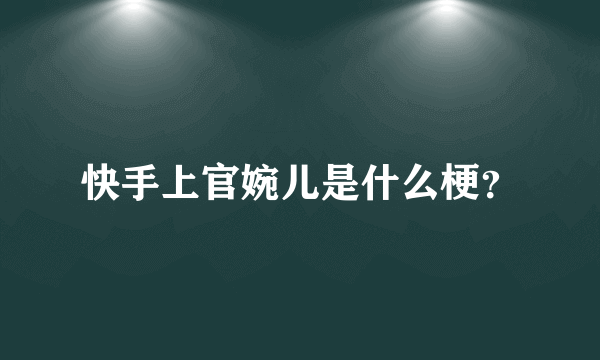 快手上官婉儿是什么梗?